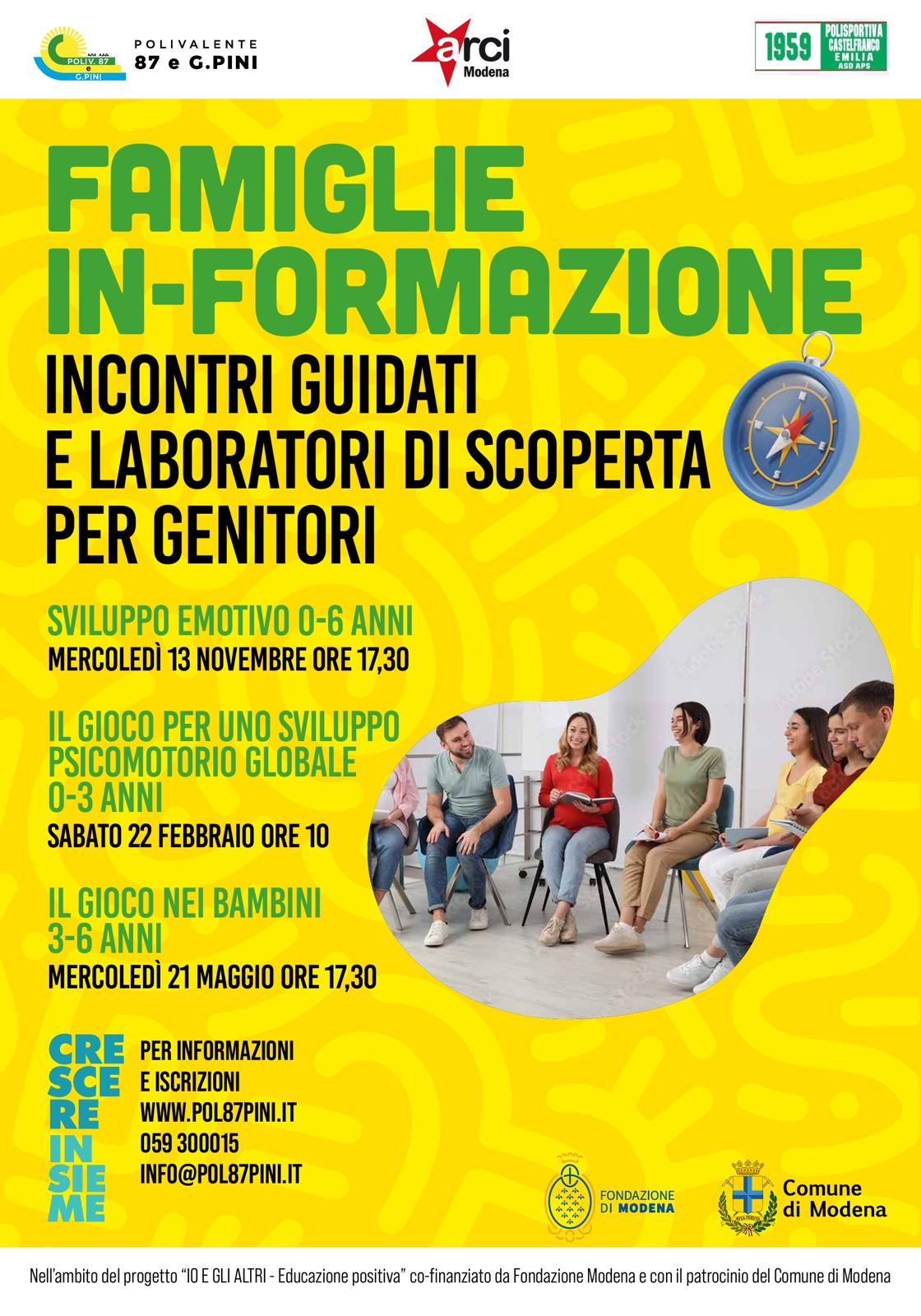 POLIV. 87 e G.PINI

POLIVALENTE 87 e G.PINI

arci Modena

1959 POLISPORTIVA CASTELFRANCO EMILIA ASD APS

FAMIGLIE IN-FORMAZIONE

INCONTRI GUIDATI E LABORATORI DI SCOPERTA PER GENITORI

SVILUPPO EMOTIVO 0-6 ANNI
MERCOLEDÌ 13 NOVEMBRE ORE 17,30

IL GIOCO PER UNO SVILUPPO PSICOMOTORIO GLOBALE 0-3 ANNI
SABATO 22 FEBBRAIO ORE 10

IL GIOCO NEI BAMBINI 3-6 ANNI
MERCOLEDÌ 21 MAGGIO ORE 17,30

CRE SCE RE IN SIE ME

PER INFORMAZIONI E ISCRIZIONI
WWW.POL87PINI.IT
059 300015
INFO@POL87PINI.IT

FONDAZIONE DI MODENA

Comune di Modena

Nell'ambito del progetto "IO E GLI ALTRI - Educazione positiva" co-finanziato da Fondazione Modena e con il patrocinio del Comune di Modena